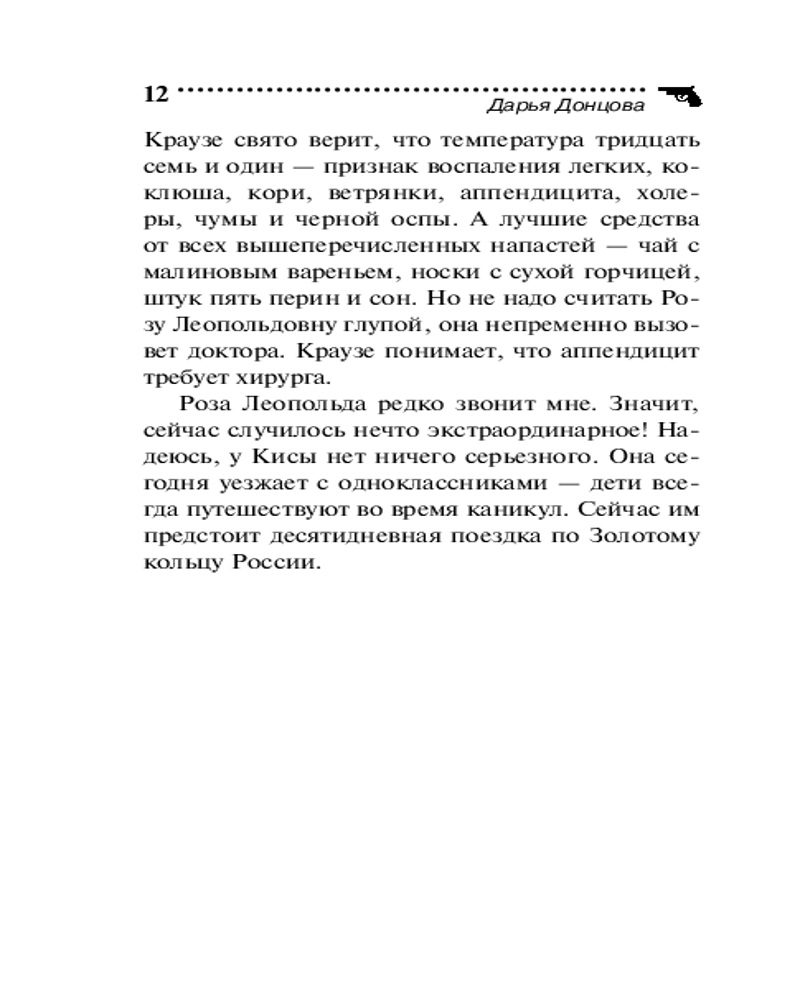 12 Дарья Донцова

Краузе свято верит, что температура тридцать семь и один — признак воспаления легких, коклюша, кори, ветрянки, аппендицита, холеры, чумы и черной оспы. А лучшие средства от всех вышеперечисленных напастей — чай с малиновым вареньем, носки с сухой горчицей, штук пять перин и сон. Но не надо считать Розу Леопольдовну глупой, она непременно вызовет доктора. Краузе понимает, что аппендицит требует хирурга.

Роза Леопольда редко звонит мне. Значит, сейчас случилось нечто экстраординарное! Надеюсь, у Кисы нет ничего серьезного. Она сегодня уезжает с одноклассниками — дети всегда путешествуют во время каникул. Сейчас им предстоит десятидневная поездка по Золотому кольцу России.